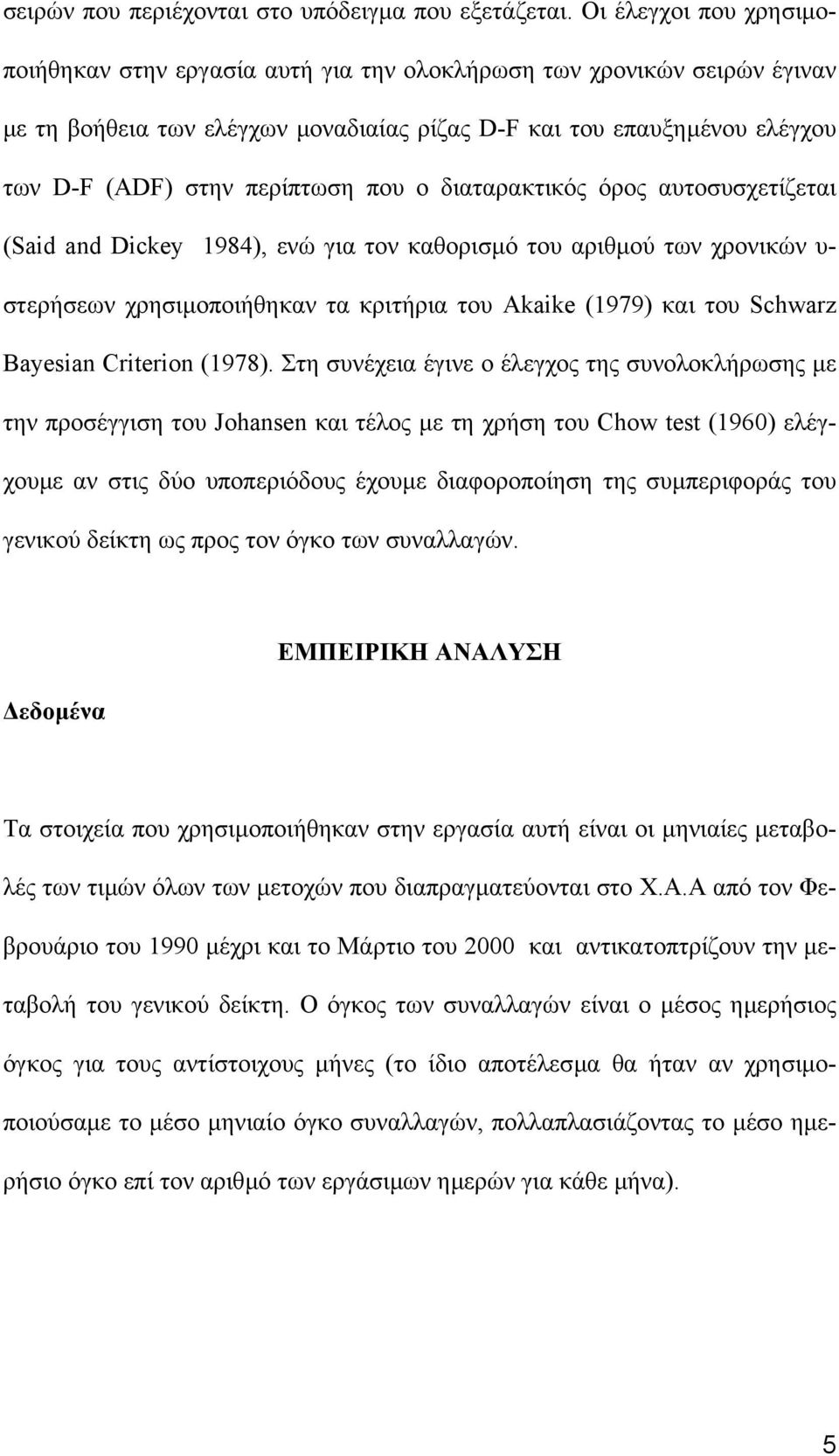 σειρών που περιέχονται στο υπόδειγμα που εξετάζεται. Οι έλεγχοι που χρησιμοποιήθηκαν στην εργασία αυτή για την ολοκλήρωση των χρονικών σειρών έγιναν με τη βοήθεια των ελέγχων μοναδιαίας ρίζας D-F και του επαυξημένου ελέγχου των D-F (ADF) στην περίπτωση που ο διαταρακτικός όρος αυτοσυσχετίζεται (Said and Dickey 1984), ενώ για τον καθορισμό του αριθμού των χρονικών υστερήσεων χρησιμοποιήθηκαν τα κριτήρια του Akaike (1979) και του Schwarz Bayesian Criterion (1978). Στη συνέχεια έγινε ο έλεγχος της συνολοκλήρωσης με την προσέγγιση του Johansen και τέλος με τη χρήση του Chow test (1960) ελέγχουμε αν στις δύο υποπεριόδους έχουμε διαφοροποίηση της συμπεριφοράς του γενικού δείκτη ως προς τον όγκο των συναλλαγών.

ΕΜΠΕΙΡΙΚΗ ΑΝΑΛΥΣΗ

Δεδομένα

Τα στοιχεία που χρησιμοποιήθηκαν στην εργασία αυτή είναι οι μηνιαίες μεταβολές των τιμών όλων των μετοχών που διαπραγματεύονται στο Χ.Α.Α από τον Φεβρουάριο του 1990 μέχρι και το Μάρτιο του 2000 και αντικατοπτρίζουν την μεταβολή του γενικού δείκτη. Ο όγκος των συναλλαγών είναι ο μέσος ημερήσιος όγκος για τους αντίστοιχους μήνες (το ίδιο αποτέλεσμα θα ήταν αν χρησιμοποιούσαμε το μέσο μηνιαίο όγκο συναλλαγών, πολλαπλασιάζοντας το μέσο ημερήσιο όγκο επί τον αριθμό των εργάσιμων ημερών για κάθε μήνα).

5